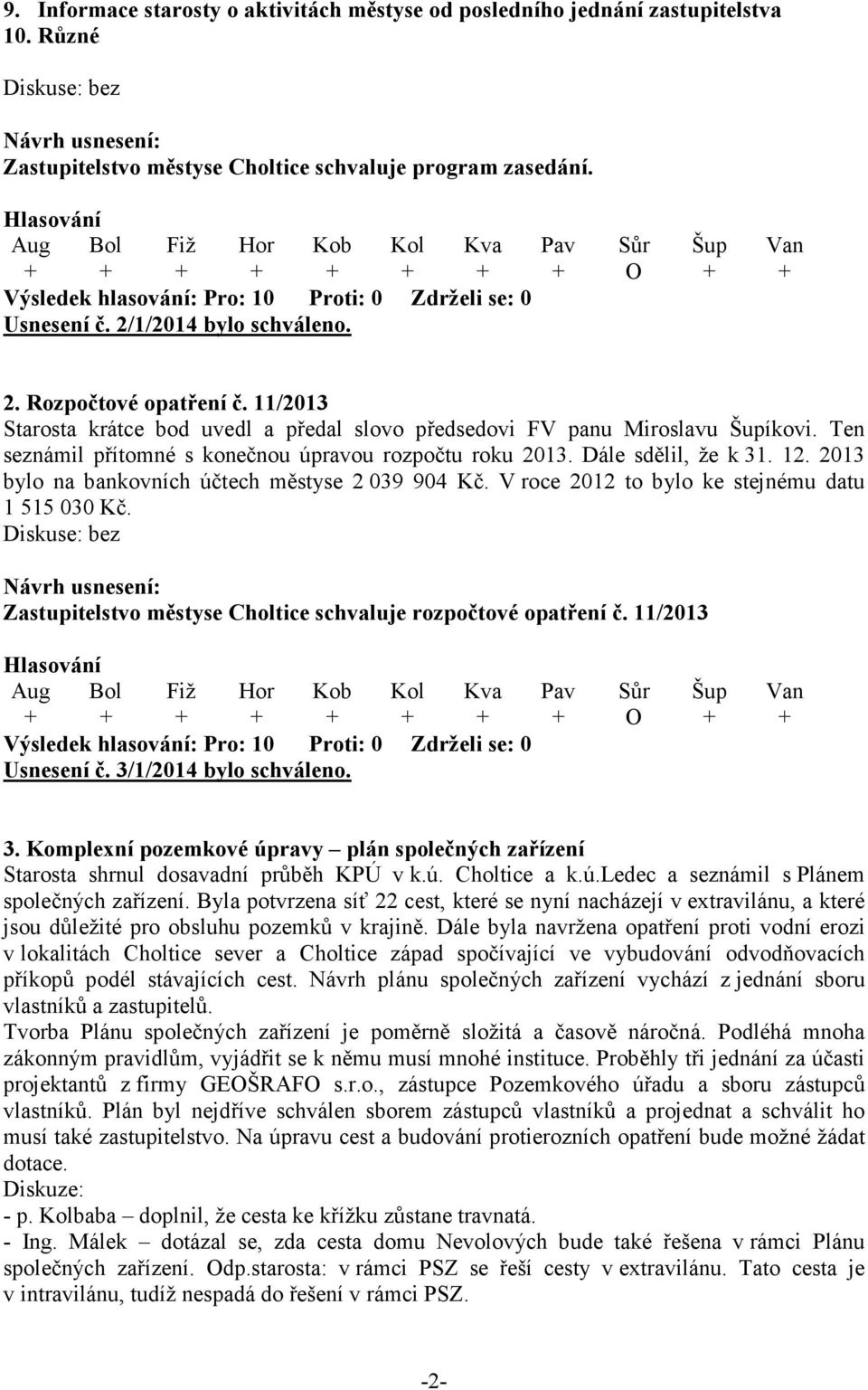 9. Informace starosty o aktivitách městyse od posledního jednání zastupitelstva
10. Různé

Diskuse: bez

Návrh usnesení:
Zastupitelstvo městyse Choltice schvaluje program zasedání.

Hlasování

| Aug | Bol | Fiž | Hor | Kob | Kol | Kva | Pav | Sůr | Šup | Van |
|---|---|---|---|---|---|---|---|---|---|---|
| + | + | + | + | + | + | + | + | O | + | + |

Výsledek hlasování: Pro: 10 Proti: 0 Zdrželi se: 0
Usnesení č. 2/1/2014 bylo schváleno.

2. Rozpočtové opatření č. 11/2013
Starosta krátce bod uvedl a předal slovo předsedovi FV panu Miroslavu Šupíkovi. Ten seznámil přítomné s konečnou úpravou rozpočtu roku 2013. Dále sdělil, že k 31. 12. 2013 bylo na bankovních účtech městyse 2 039 904 Kč. V roce 2012 to bylo ke stejnému datu 1 515 030 Kč.
Diskuse: bez

Návrh usnesení:
Zastupitelstvo městyse Choltice schvaluje rozpočtové opatření č. 11/2013

Hlasování

| Aug | Bol | Fiž | Hor | Kob | Kol | Kva | Pav | Sůr | Šup | Van |
|---|---|---|---|---|---|---|---|---|---|---|
| + | + | + | + | + | + | + | + | O | + | + |

Výsledek hlasování: Pro: 10 Proti: 0 Zdrželi se: 0
Usnesení č. 3/1/2014 bylo schváleno.

3. Komplexní pozemkové úpravy – plán společných zařízení
Starosta shrnul dosavadní průběh KPÚ v k.ú. Choltice a k.ú.Ledec a seznámil s Plánem společných zařízení. Byla potvrzena síť 22 cest, které se nyní nacházejí v extravilánu, a které jsou důležité pro obsluhu pozemků v krajině. Dále byla navržena opatření proti vodní erozi v lokalitách Choltice sever a Choltice západ spočívající ve vybudování odvodňovacích příkopů podél stávajících cest. Návrh plánu společných zařízení vychází z jednání sboru vlastníků a zastupitelů.
Tvorba Plánu společných zařízení je poměrně složitá a časově náročná. Podléhá mnoha zákonným pravidlům, vyjádřit se k němu musí mnohé instituce. Proběhly tři jednání za účasti projektantů z firmy GEOŠRAFO s.r.o., zástupce Pozemkového úřadu a sboru zástupců vlastníků. Plán byl nejdříve schválen sborem zástupců vlastníků a projednat a schválit ho musí také zastupitelstvo. Na úpravu cest a budování protierozních opatření bude možné žádat dotace.
Diskuze:
- p. Kolbaba – doplnil, že cesta ke křížku zůstane travnatá.
- Ing. Málek – dotázal se, zda cesta domu Nevolových bude také řešena v rámci Plánu společných zařízení. Odp.starosta: v rámci PSZ se řeší cesty v extravilánu. Tato cesta je v intravilánu, tudíž nespadá do řešení v rámci PSZ.

-2-